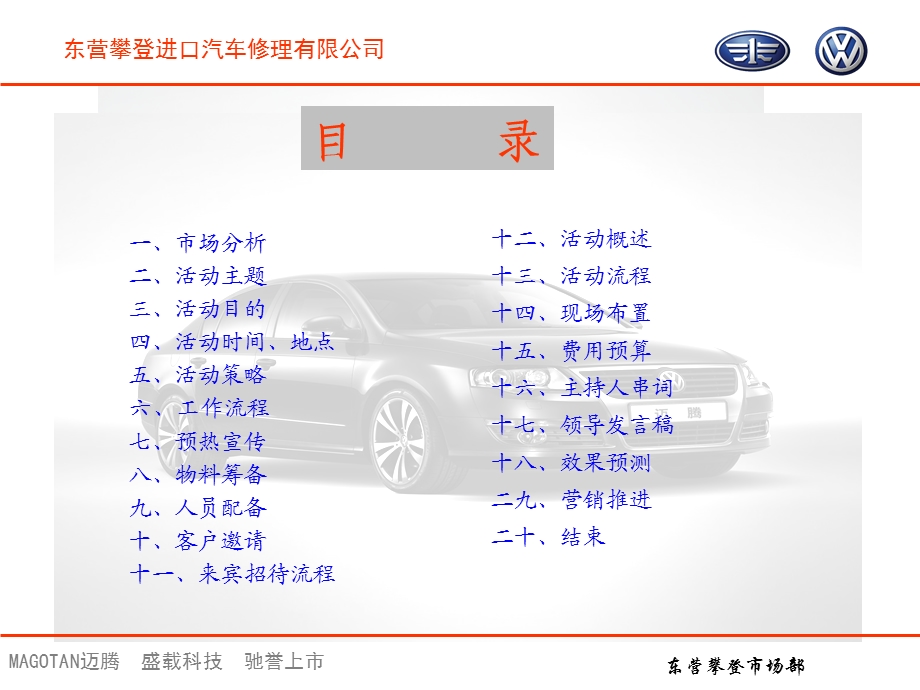 东营攀登进口汽车修理有限公司

目 录

一、市场分析
二、活动主题
三、活动目的
四、活动时间、地点
五、活动策略
六、工作流程
七、预热宣传
八、物料筹备
九、人员配备
十、客户邀请
十一、来宾招待流程

十二、活动概述
十三、活动流程
十四、现场布置
十五、费用预算
十六、主持人串词
十七、领导发言稿
十八、效果预测
二九、营销推进
二十、结束

迈腾

MAGOTAN迈腾 盛载科技 驰誉上市

东营攀登市场部